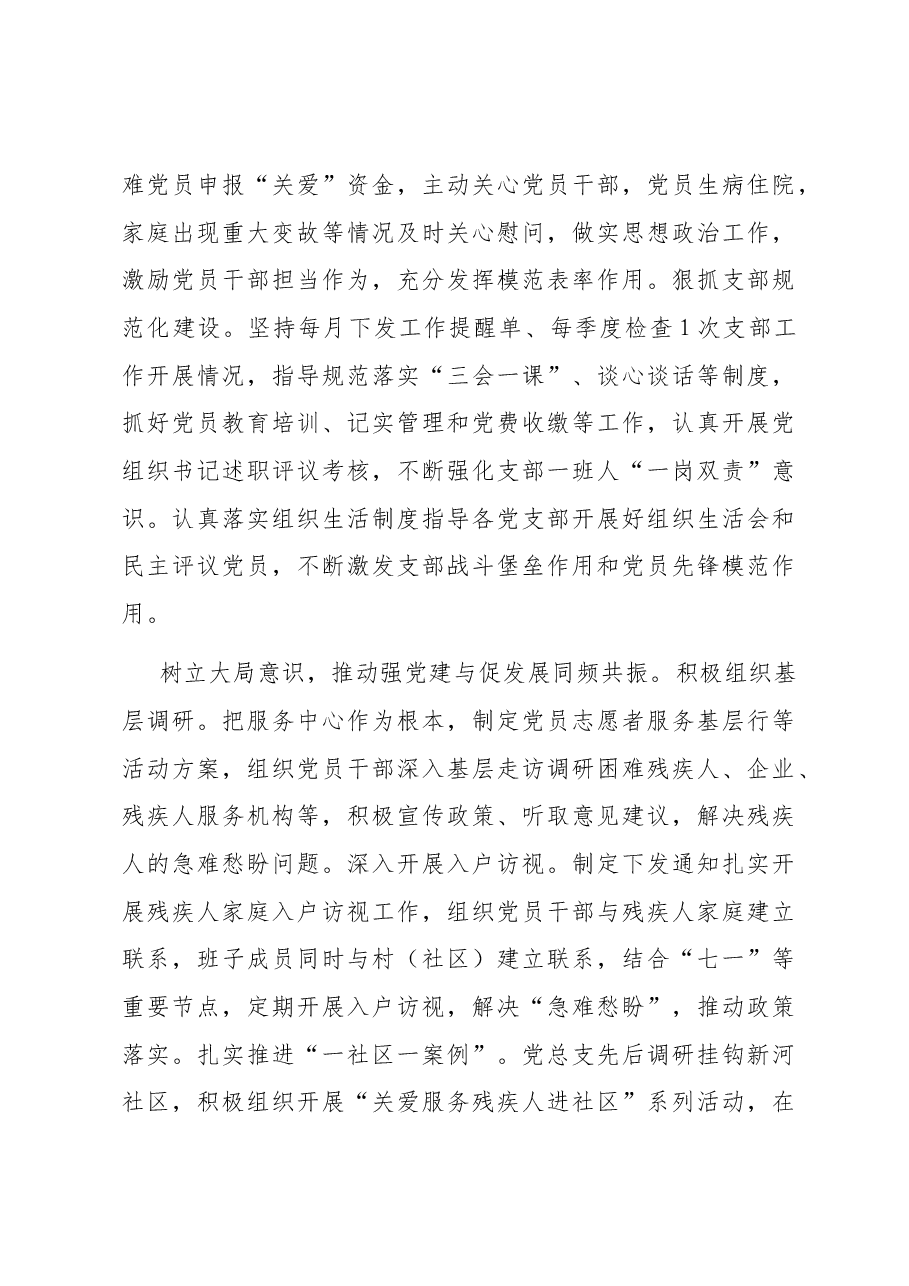 难党员申报“关爱”资金，主动关心党员干部，党员生病住院，家庭出现重大变故等情况及时关心慰问，做实思想政治工作，激励党员干部担当作为，充分发挥模范表率作用。狠抓支部规范化建设。坚持每月下发工作提醒单、每季度检查1次支部工作开展情况，指导规范落实“三会一课”、谈心谈话等制度，抓好党员教育培训、记实管理和党费收缴等工作，认真开展党组织书记述职评议考核，不断强化支部一班人“一岗双责”意识。认真落实组织生活制度指导各党支部开展好组织生活会和民主评议党员，不断激发支部战斗堡垒作用和党员先锋模范作用。

树立大局意识，推动强党建与促发展同频共振。积极组织基层调研。把服务中心作为根本，制定党员志愿者服务基层行等活动方案，组织党员干部深入基层走访调研困难残疾人、企业、残疾人服务机构等，积极宣传政策、听取意见建议，解决残疾人的急难愁盼问题。深入开展入户访视。制定下发通知扎实开展残疾人家庭入户访视工作，组织党员干部与残疾人家庭建立联系，班子成员同时与村（社区）建立联系，结合“七一”等重要节点，定期开展入户访视，解决“急难愁盼”，推动政策落实。扎实推进“一社区一案例”。党总支先后调研挂钩新河社区，积极组织开展“关爱服务残疾人进社区”系列活动，在